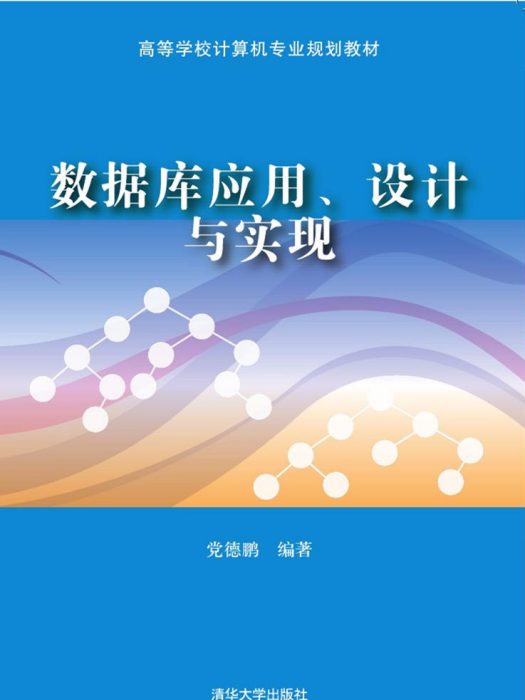 高等学校计算机专业规划教材

数据库应用、设计与实现

党德鹏 编著

清华大学出版社